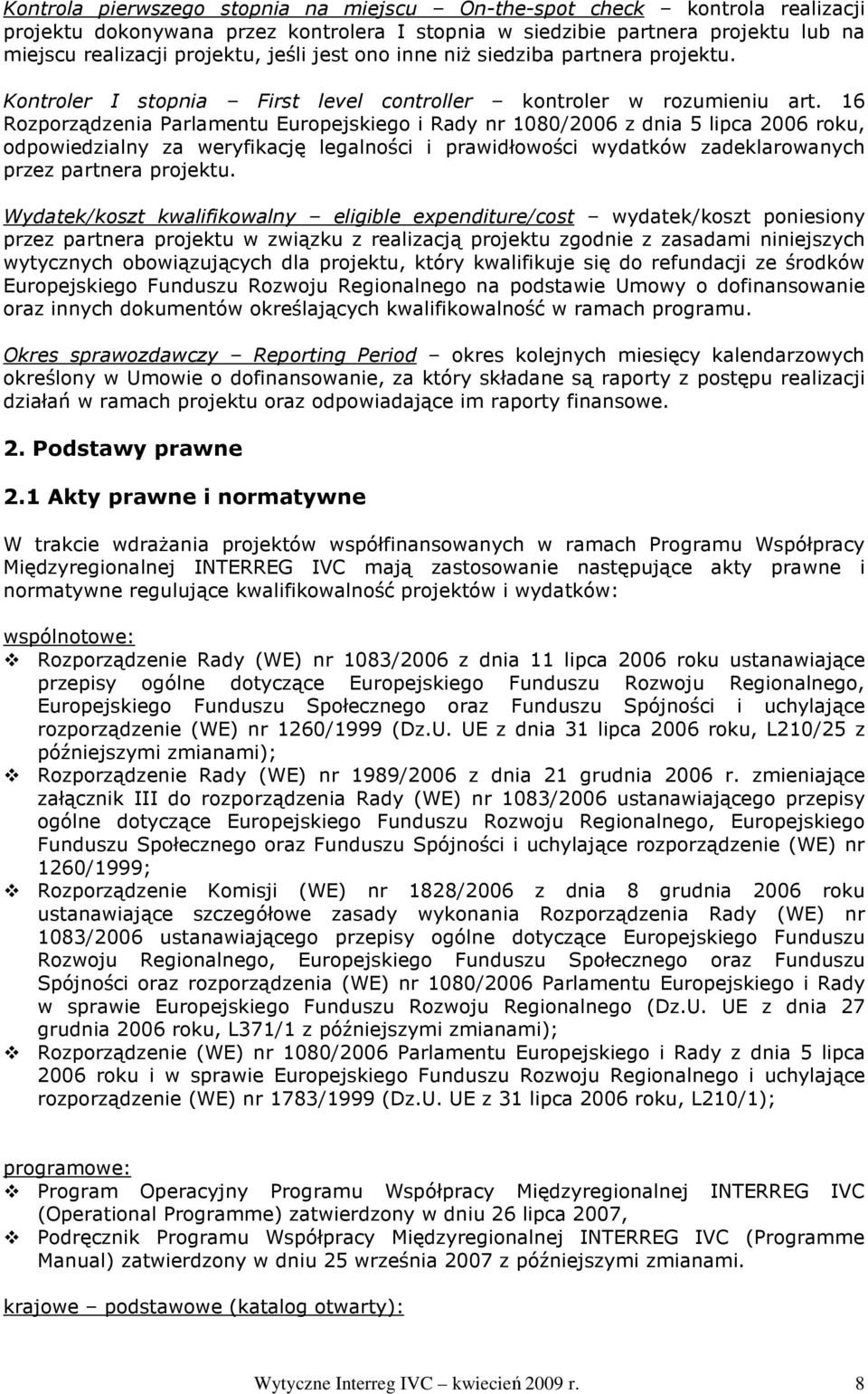 Kontrola pierwszego stopnia na miejscu – On-the-spot check – kontrola realizacji projektu dokonywana przez kontrolera I stopnia w siedzibie partnera projektu lub na miejscu realizacji projektu, jeśli jest ono inne niż siedziba partnera projektu.

Kontroler I stopnia – First level controller – kontroler w rozumieniu art. 16 Rozporządzenia Parlamentu Europejskiego i Rady nr 1080/2006 z dnia 5 lipca 2006 roku, odpowiedzialny za weryfikację legalności i prawidłowości wydatków zadeklarowanych przez partnera projektu.

Wydatek/koszt kwalifikowalny – eligible expenditure/cost – wydatek/koszt poniesiony przez partnera projektu w związku z realizacją projektu zgodnie z zasadami niniejszych wytycznych obowiązujących dla projektu, który kwalifikuje się do refundacji ze środków Europejskiego Funduszu Rozwoju Regionalnego na podstawie Umowy o dofinansowanie oraz innych dokumentów określających kwalifikowalność w ramach programu.

Okres sprawozdawczy – Reporting Period – okres kolejnych miesięcy kalendarzowych określony w Umowie o dofinansowanie, za który składane są raporty z postępu realizacji działań w ramach projektu oraz odpowiadające im raporty finansowe.

2. Podstawy prawne

2.1 Akty prawne i normatywne

W trakcie wdrażania projektów współfinansowanych w ramach Programu Współpracy Międzyregionalnej INTERREG IVC mają zastosowanie następujące akty prawne i normatywne regulujące kwalifikowalność projektów i wydatków:

wspólnotowe:
❖ Rozporządzenie Rady (WE) nr 1083/2006 z dnia 11 lipca 2006 roku ustanawiające przepisy ogólne dotyczące Europejskiego Funduszu Rozwoju Regionalnego, Europejskiego Funduszu Społecznego oraz Funduszu Spójności i uchylające rozporządzenie (WE) nr 1260/1999 (Dz.U. UE z dnia 31 lipca 2006 roku, L210/25 z późniejszymi zmianami);
❖ Rozporządzenie Rady (WE) nr 1989/2006 z dnia 21 grudnia 2006 r. zmieniające załącznik III do rozporządzenia Rady (WE) nr 1083/2006 ustanawiającego przepisy ogólne dotyczące Europejskiego Funduszu Rozwoju Regionalnego, Europejskiego Funduszu Społecznego oraz Funduszu Spójności i uchylające rozporządzenie (WE) nr 1260/1999;
❖ Rozporządzenie Komisji (WE) nr 1828/2006 z dnia 8 grudnia 2006 roku ustanawiające szczegółowe zasady wykonania Rozporządzenia Rady (WE) nr 1083/2006 ustanawiającego przepisy ogólne dotyczące Europejskiego Funduszu Rozwoju Regionalnego, Europejskiego Funduszu Społecznego oraz Funduszu Spójności oraz rozporządzenia (WE) nr 1080/2006 Parlamentu Europejskiego i Rady w sprawie Europejskiego Funduszu Rozwoju Regionalnego (Dz.U. UE z dnia 27 grudnia 2006 roku, L371/1 z późniejszymi zmianami);
❖ Rozporządzenie (WE) nr 1080/2006 Parlamentu Europejskiego i Rady z dnia 5 lipca 2006 roku i w sprawie Europejskiego Funduszu Rozwoju Regionalnego i uchylające rozporządzenie (WE) nr 1783/1999 (Dz.U. UE z 31 lipca 2006 roku, L210/1);

programowe:
❖ Program Operacyjny Programu Współpracy Międzyregionalnej INTERREG IVC (Operational Programme) zatwierdzony w dniu 26 lipca 2007,
❖ Podręcznik Programu Współpracy Międzyregionalnej INTERREG IVC (Programme Manual) zatwierdzony w dniu 25 września 2007 z późniejszymi zmianami.

krajowe – podstawowe (katalog otwarty):

Wytyczne Interreg IVC – kwiecień 2009 r. 8